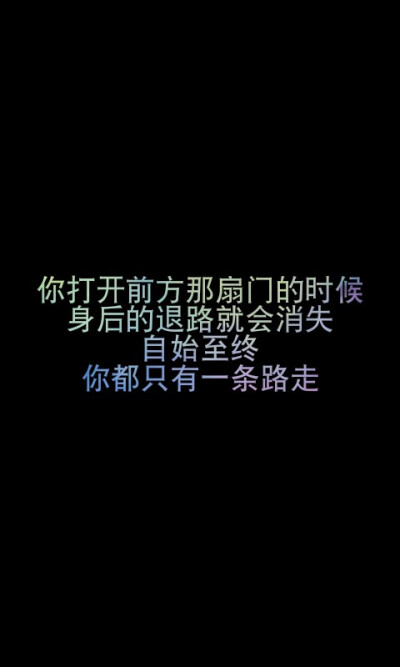 你打开前方那扇门的时候
身后的退路就会消失
自始至终
你都只有一条路走